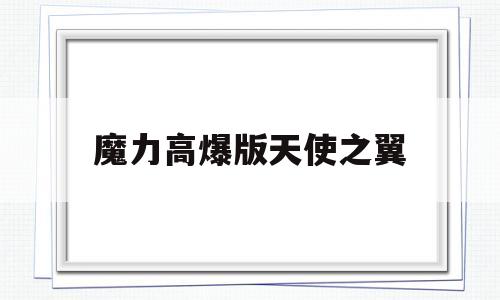 魔力高爆版天使之翼